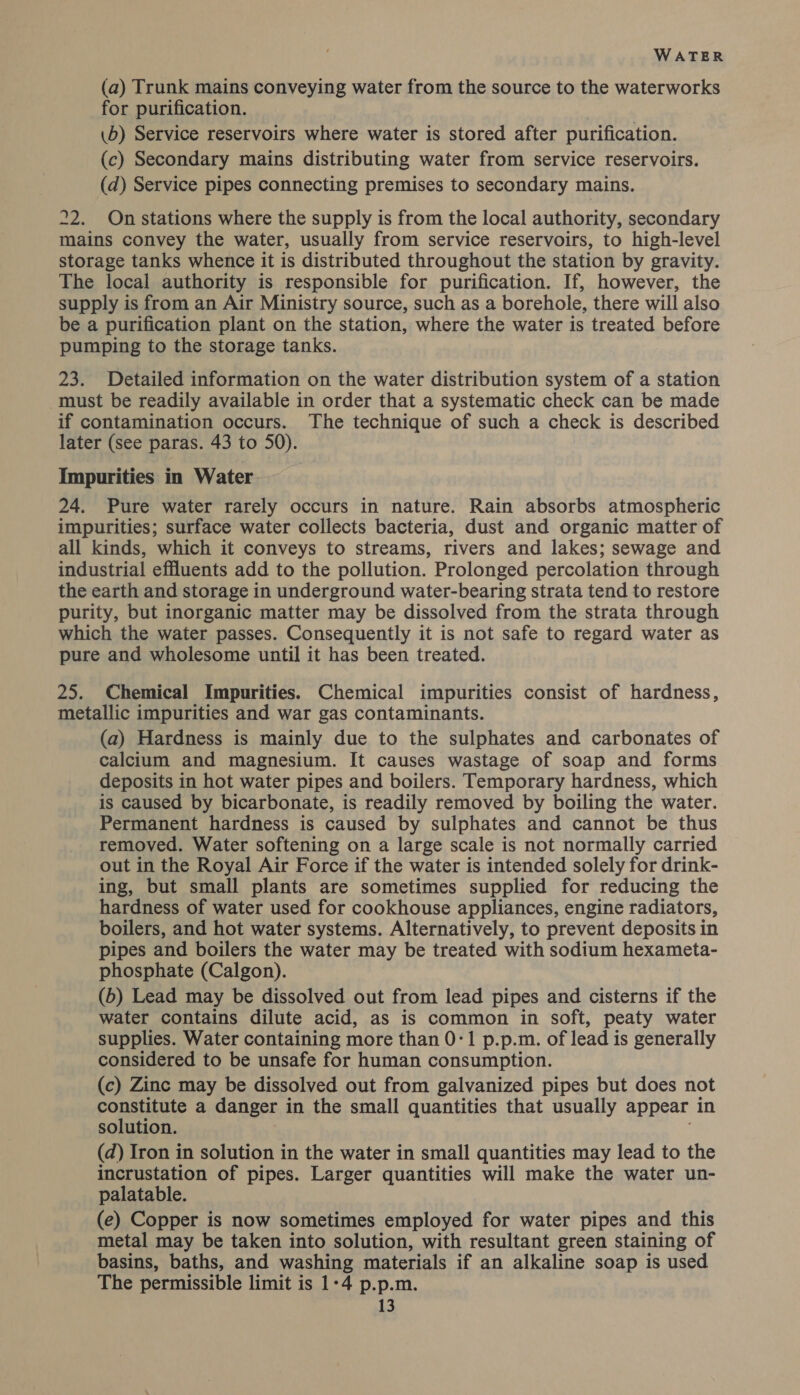 WATER

(a) Trunk mains conveying water from the source to the waterworks for purification.
(b) Service reservoirs where water is stored after purification.
(c) Secondary mains distributing water from service reservoirs.
(d) Service pipes connecting premises to secondary mains.

22. On stations where the supply is from the local authority, secondary mains convey the water, usually from service reservoirs, to high-level storage tanks whence it is distributed throughout the station by gravity. The local authority is responsible for purification. If, however, the supply is from an Air Ministry source, such as a borehole, there will also be a purification plant on the station, where the water is treated before pumping to the storage tanks.

23. Detailed information on the water distribution system of a station must be readily available in order that a systematic check can be made if contamination occurs. The technique of such a check is described later (see paras. 43 to 50).

Impurities in Water

24. Pure water rarely occurs in nature. Rain absorbs atmospheric impurities; surface water collects bacteria, dust and organic matter of all kinds, which it conveys to streams, rivers and lakes; sewage and industrial effluents add to the pollution. Prolonged percolation through the earth and storage in underground water-bearing strata tend to restore purity, but inorganic matter may be dissolved from the strata through which the water passes. Consequently it is not safe to regard water as pure and wholesome until it has been treated.

25. Chemical Impurities. Chemical impurities consist of hardness, metallic impurities and war gas contaminants.
(a) Hardness is mainly due to the sulphates and carbonates of calcium and magnesium. It causes wastage of soap and forms deposits in hot water pipes and boilers. Temporary hardness, which is caused by bicarbonate, is readily removed by boiling the water. Permanent hardness is caused by sulphates and cannot be thus removed. Water softening on a large scale is not normally carried out in the Royal Air Force if the water is intended solely for drinking, but small plants are sometimes supplied for reducing the hardness of water used for cookhouse appliances, engine radiators, boilers, and hot water systems. Alternatively, to prevent deposits in pipes and boilers the water may be treated with sodium hexametaphosphate (Calgon).
(b) Lead may be dissolved out from lead pipes and cisterns if the water contains dilute acid, as is common in soft, peaty water supplies. Water containing more than 0·1 p.p.m. of lead is generally considered to be unsafe for human consumption.
(c) Zinc may be dissolved out from galvanized pipes but does not constitute a danger in the small quantities that usually appear in solution.
(d) Iron in solution in the water in small quantities may lead to the incrustation of pipes. Larger quantities will make the water unpalatable.
(e) Copper is now sometimes employed for water pipes and this metal may be taken into solution, with resultant green staining of basins, baths, and washing materials if an alkaline soap is used The permissible limit is 1·4 p.p.m.
13